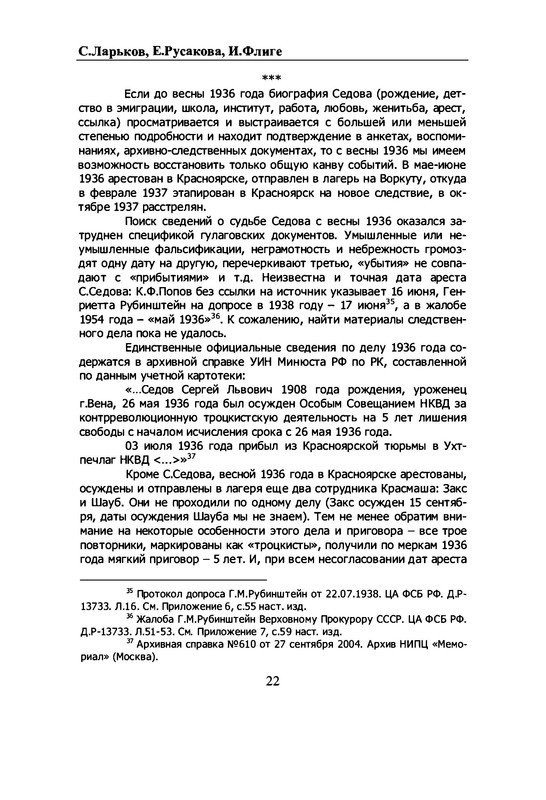 С.Ларьков, Е.Русакова, И.Флиге

***

Если до весны 1936 года биография Седова (рождение, детство в эмиграции, школа, институт, работа, любовь, женитьба, арест, ссылка) просматривается и выстраивается с большей или меньшей степенью подробности и находит подтверждение в анкетах, воспоминаниях, архивно-следственных документах, то с весны 1936 мы имеем возможность восстановить только общую канву событий. В мае-июне 1936 арестован в Красноярске, отправлен в лагерь на Воркуту, откуда в феврале 1937 этапирован в Красноярск на новое следствие, в октябре 1937 расстрелян.

Поиск сведений о судьбе Седова с весны 1936 оказался затруднен спецификой гулаговских документов. Умышленные или неумышленные фальсификации, неграмотность и небрежность громоздят одну дату на другую, перечеркивают третью, «убытия» не совпадают с «прибытиями» и т.д. Неизвестна и точная дата ареста С.Седова: К.Ф.Попов без ссылки на источник указывает 16 июня, Генриетта Рубинштейн на допросе в 1938 году – 17 июня$^{35}$, а в жалобе 1954 года – «май 1936»$^{36}$. К сожалению, найти материалы следственного дела пока не удалось.

Единственные официальные сведения по делу 1936 года содержатся в архивной справке УИН Минюста РФ по РК, составленной по данным учетной картотеки:

«...Седов Сергей Львович 1908 года рождения, уроженец г.Вена, 26 мая 1936 года был осужден Особым Совещанием НКВД за контрреволюционную троцкистскую деятельность на 5 лет лишения свободы с началом исчисления срока с 26 мая 1936 года.

03 июля 1936 года прибыл из Красноярской тюрьмы в Ухтпечлаг НКВД <...>»$^{37}$

Кроме С.Седова, весной 1936 года в Красноярске арестованы, осуждены и отправлены в лагеря еще два сотрудника Красмаша: Закс и Шауб. Они не проходили по одному делу (Закс осужден 15 сентября, даты осуждения Шауба мы не знаем). Тем не менее обратим внимание на некоторые особенности этого дела и приговора – все трое повторники, маркированы как «троцкисты», получили по меркам 1936 года мягкий приговор – 5 лет. И, при всем несогласовании дат ареста

$^{35}$ Протокол допроса Г.М.Рубинштейн от 22.07.1938. ЦА ФСБ РФ. Д.Р-13733. Л.16. См. Приложение 6, с.55 наст. изд.
$^{36}$ Жалоба Г.М.Рубинштейн Верховному Прокурору СССР. ЦА ФСБ РФ. Д.Р-13733. Л.51-53. См. Приложение 7, с.59 наст. изд.
$^{37}$ Архивная справка №610 от 27 сентября 2004. Архив НИПЦ «Мемориал» (Москва).

22